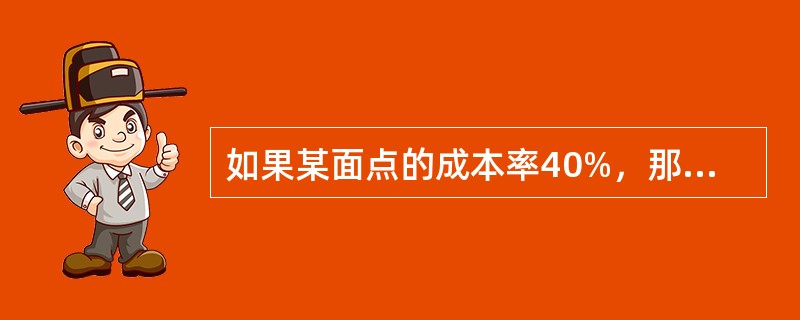 如果某面点的成本率40%，那...